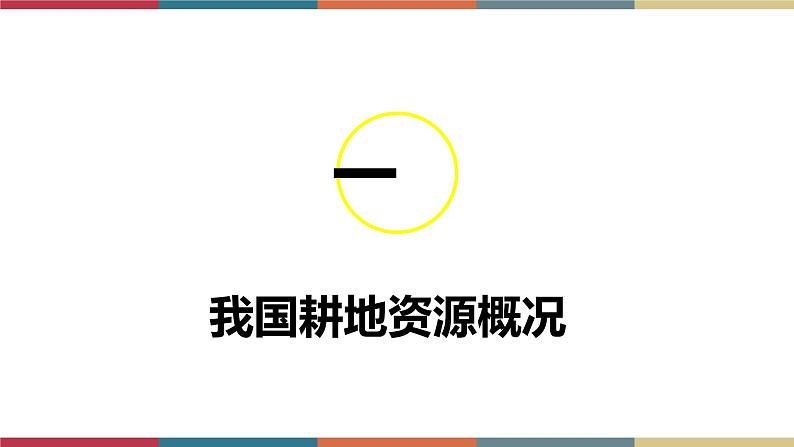 一

我国耕地资源概况